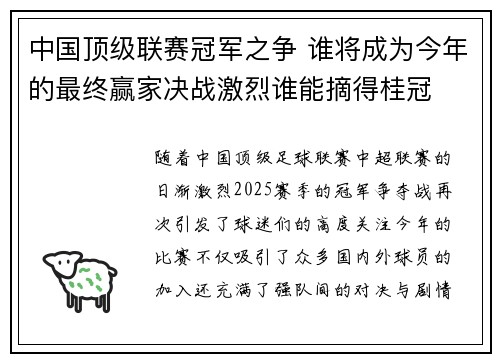 中国顶级联赛冠军之争 谁将成为今年的最终赢家决战激烈谁能摘得桂冠

随着中国顶级足球联赛中超联赛的日渐激烈2025赛季的冠军争夺战再次引发了球迷们的高度关注今年的比赛不仅吸引了众多国内外球员的加入还充满了强队间的对决与剧情